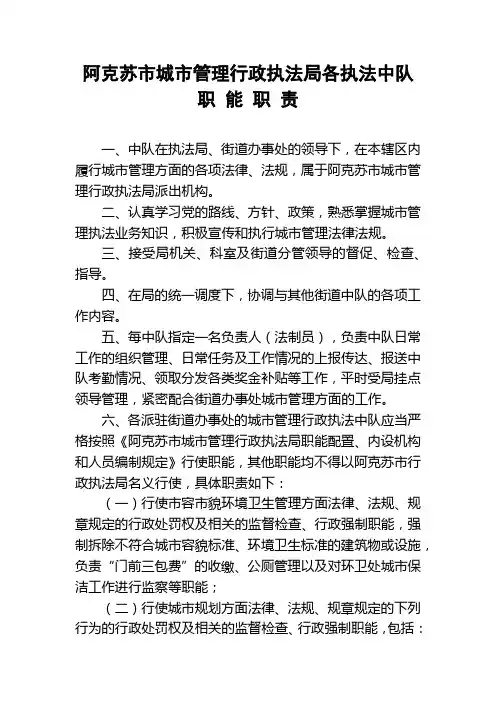 阿克苏市城市管理行政执法局各执法中队
职 能 职 责

一、中队在执法局、街道办事处的领导下，在本辖区内履行城市管理方面的各项法律、法规，属于阿克苏市城市管理行政执法局派出机构。

二、认真学习党的路线、方针、政策，熟悉掌握城市管理执法业务知识，积极宣传和执行城市管理法律法规。

三、接受局机关、科室及街道分管领导的督促、检查、指导。

四、在局的统一调度下，协调与其他街道中队的各项工作内容。

五、每中队指定一名负责人（法制员），负责中队日常工作的组织管理、日常任务及工作情况的上报传达、报送中队考勤情况、领取分发各类奖金补贴等工作，平时受局挂点领导管理，紧密配合街道办事处城市管理方面的工作。

六、各派驻街道办事处的城市管理行政执法中队应当严格按照《阿克苏市城市管理行政执法局职能配置、内设机构和人员编制规定》行使职能，其他职能均不得以阿克苏市行政执法局名义行使，具体职责如下：

（一）行使市容市貌环境卫生管理方面法律、法规、规章规定的行政处罚权及相关的监督检查、行政强制职能，强制拆除不符合城市容貌标准、环境卫生标准的建筑物或设施，负责“门前三包费”的收缴、公厕管理以及对环卫处城市保洁工作进行监察等职能；

（二）行使城市规划方面法律、法规、规章规定的下列行为的行政处罚权及相关的监督检查、行政强制职能，包括：